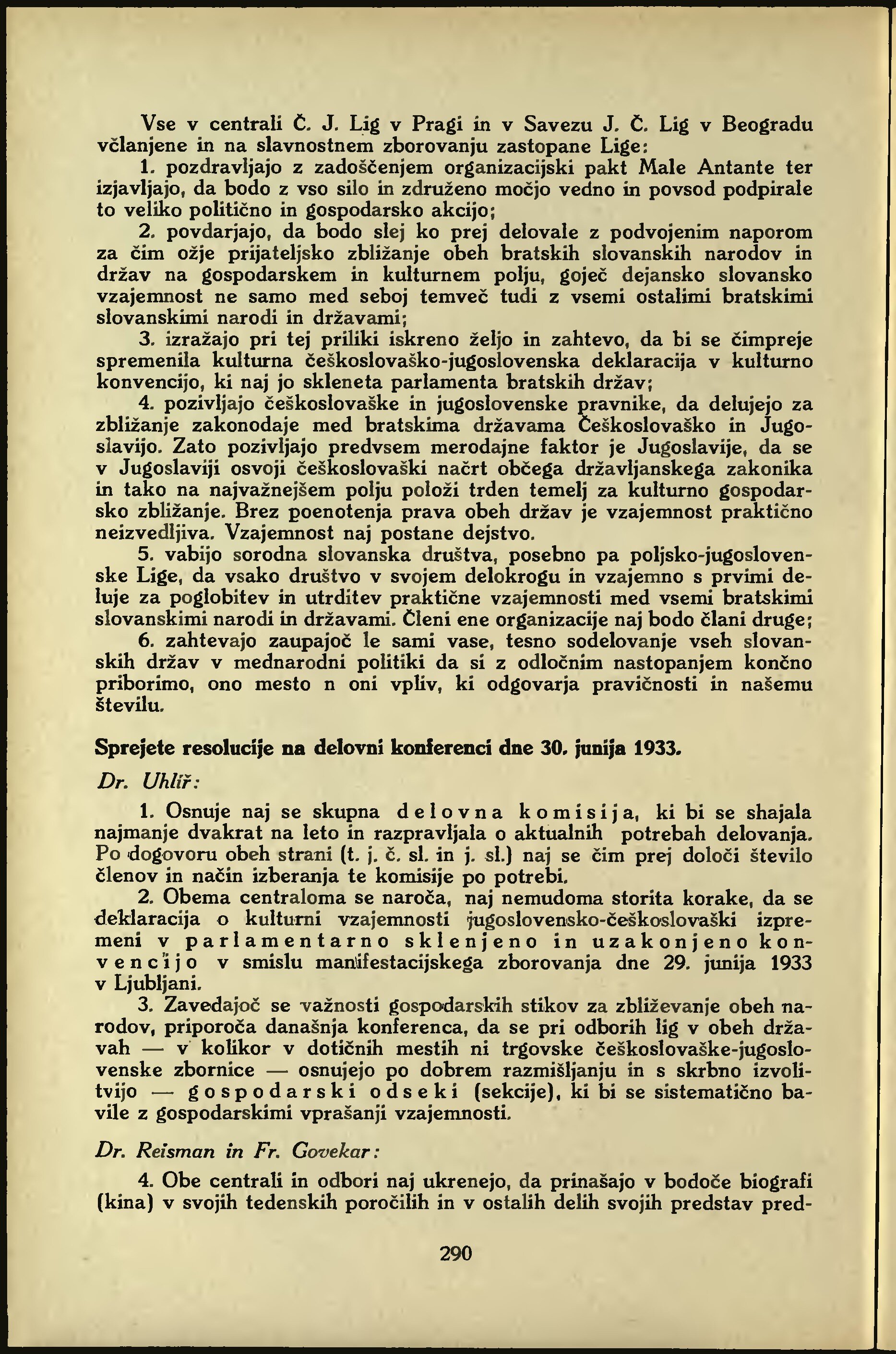 Vse v centrali Č. J. Lig v Pragi in v Savezu J. Č. Lig v Beogradu včlanjene in na slavnostnem zborovanju zastopane Lige:

1. pozdravljajo z zadoščenjem organizacijski pakt Male Antante ter izjavljajo, da bodo z vso silo in združeno močjo vedno in povsod podpirale to veliko politično in gospodarsko akcijo;

2. povdarjajo, da bodo slej ko prej delovale z podvojenim naporom za čim ožje prijateljsko zbližanje obeh bratskih slovanskih narodov in držav na gospodarskem in kulturnem polju, goječ dejansko slovansko vzajemnost ne samo med seboj temveč tudi z vsemi ostalimi bratskimi slovanskimi narodi in državami;

3. izražajo pri tej priliki iskreno željo in zahtevo, da bi se čimpreje spremenila kulturna češkoslovaško-jugoslovenska deklaracija v kulturno konvencijo, ki naj jo skleneta parlamenta bratskih držav;

4. pozivljajo češkoslovaške in jugoslovenske pravnike, da delujejo za zbližanje zakonodaje med bratskima državama Češkoslovaško in Jugoslavijo. Zato pozivljajo predvsem merodajne faktor je Jugoslavije, da se v Jugoslaviji osvoji češkoslovaški načrt občega državljanskega zakonika in tako na najvažnejšem polju položi trden temelj za kulturno gospodarsko zbližanje. Brez poenotenja prava obeh držav je vzajemnost praktično neizvedljiva. Vzajemnost naj postane dejstvo.

5. vabijo sorodna slovanska društva, posebno pa poljsko-jugoslovenske Lige, da vsako društvo v svojem delokrogu in vzajemno s prvimi deluje za poglobitev in utrditev praktične vzajemnosti med vsemi bratskimi slovanskimi narodi in državami. Členi ene organizacije naj bodo člani druge;

6. zahtevajo zaupajoč le sami vase, tesno sodelovanje vseh slovanskih držav v mednarodni politiki da si z odločnim nastopanjem končno priborimo, ono mesto n oni vpliv, ki odgovarja pravičnosti in našemu številu.

Sprejete resolucije na delovni konferenci dne 30. junija 1933.

Dr. Uhlíř:

1. Osnuje naj se skupna delovna komisija, ki bi se shajala najmanje dvakrat na leto in razpravljala o aktualnih potrebah delovanja. Po dogovoru obeh strani (t. j. č. sl. in j. sl.) naj se čim prej določi število členov in način izberanja te komisije po potrebi.

2. Obema centraloma se naroča, naj nemudoma storita korake, da se deklaracija o kulturni vzajemnosti jugoslovensko-češkoslovaški izpremeni v parlamentarno sklenjeno in uzakonjeno konvencijo v smislu manifestacijskega zborovanja dne 29. junija 1933 v Ljubljani.

3. Zavedajoč se važnosti gospodarskih stikov za zbliževanje obeh narodov, priporoča današnja konferenca, da se pri odborih lig v obeh državah — v kolikor v dotičnih mestih ni trgovske češkoslovaške-jugoslovenske zbornice — osnujejo po dobrem razmišljanju in s skrbno izvolitvijo — gospodarski odseki (sekcije), ki bi se sistematično bavile z gospodarskimi vprašanji vzajemnosti.

Dr. Reisman in Fr. Govekar:

4. Obe centrali in odbori naj ukrenejo, da prinašajo v bodoče biografi (kina) v svojih tedenskih poročilih in v ostalih delih svojih predstav pred-

290